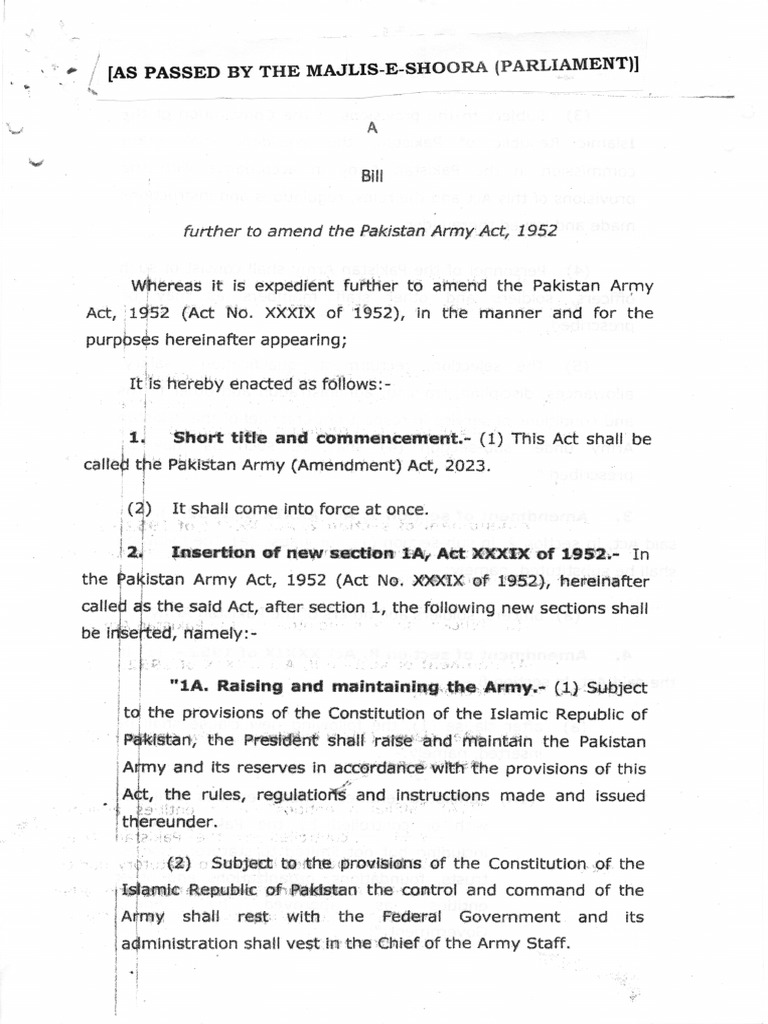 [AS PASSED BY THE MAJLIS-E-SHOORA (PARLIAMENT)]

A

Bill

further to amend the Pakistan Army Act, 1952

Whereas it is expedient further to amend the Pakistan Army Act, 1952 (Act No. XXXIX of 1952), in the manner and for the purposes hereinafter appearing;

It is hereby enacted as follows:-

1. Short title and commencement.- (1) This Act shall be called the Pakistan Army (Amendment) Act, 2023.

(2) It shall come into force at once.

2. Insertion of new section 1A, Act XXXIX of 1952.- In the Pakistan Army Act, 1952 (Act No. XXXIX of 1952), hereinafter called as the said Act, after section 1, the following new sections shall be inserted, namely:-

"1A. Raising and maintaining the Army.- (1) Subject to the provisions of the Constitution of the Islamic Republic of Pakistan, the President shall raise and maintain the Pakistan Army and its reserves in accordance with the provisions of this Act, the rules, regulations and instructions made and issued thereunder.

(2) Subject to the provisions of the Constitution of the Islamic Republic of Pakistan the control and command of the Army shall rest with the Federal Government and its administration shall vest in the Chief of the Army Staff.